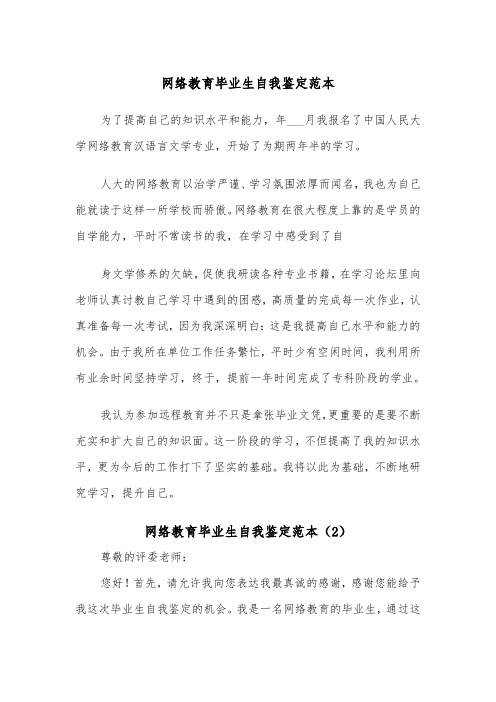 网络教育毕业生自我鉴定范本

为了提高自己的知识水平和能力，年___月我报名了中国人民大学网络教育汉语言文学专业，开始了为期两年半的学习。

人大的网络教育以治学严谨、学习氛围浓厚而闻名，我也为自己能就读于这样一所学校而骄傲。网络教育在很大程度上靠的是学员的自学能力，平时不常读书的我，在学习中感受到了自

身文学修养的欠缺，促使我研读各种专业书籍，在学习论坛里向老师认真讨教自己学习中遇到的困惑，高质量的完成每一次作业，认真准备每一次考试，因为我深深明白：这是我提高自己水平和能力的机会。由于我所在单位工作任务繁忙，平时少有空闲时间，我利用所有业余时间坚持学习，终于，提前一年时间完成了专科阶段的学业。

我认为参加远程教育并不只是拿张毕业文凭，更重要的是要不断充实和扩大自己的知识面。这一阶段的学习，不但提高了我的知识水平，更为今后的工作打下了坚实的基础。我将以此为基础，不断地研究学习，提升自己。

网络教育毕业生自我鉴定范本（2）

尊敬的评委老师：

您好！首先，请允许我向您表达我最真诚的感谢，感谢您能给予我这次毕业生自我鉴定的机会。我是一名网络教育的毕业生，通过这